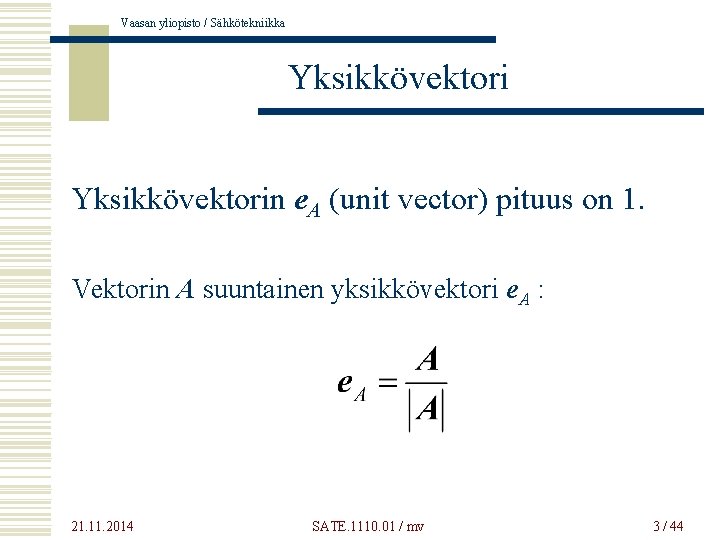 Vaasan yliopisto / Sähkötekniikka

Yksikkövektori

Yksikkövektorin $e_A$ (unit vector) pituus on 1.

Vektorin $A$ suuntainen yksikkövektori $e_A$ :

$e_A = \frac{A}{|A|}$

21.11.2014

SATE.1110.01 / mv

3 / 44